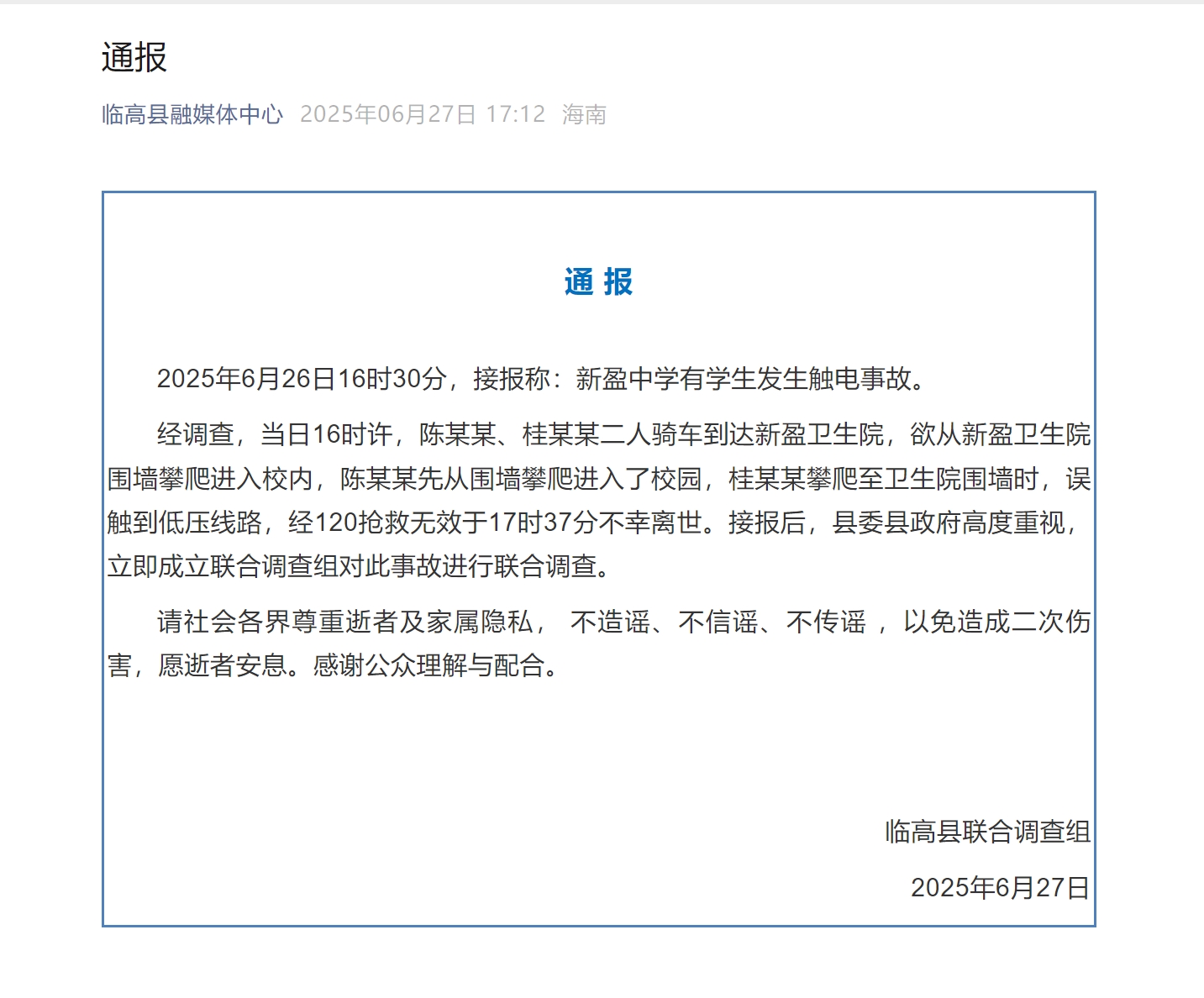 通报

临高县融媒体中心 2025年06月27日 17:12 海南

通 报

2025年6月26日16时30分，接报称：新盈中学有学生发生触电事故。

经调查，当日16时许，陈某某、桂某某二人骑车到达新盈卫生院，欲从新盈卫生院围墙攀爬进入校内，陈某某先从围墙攀爬进入了校园，桂某某攀爬至卫生院围墙时，误触到低压线路，经120抢救无效于17时37分不幸离世。接报后，县委县政府高度重视，立即成立联合调查组对此事故进行联合调查。

请社会各界尊重逝者及家属隐私， 不造谣、不信谣、不传谣 ，以免造成二次伤害，愿逝者安息。感谢公众理解与配合。

临高县联合调查组

2025年6月27日